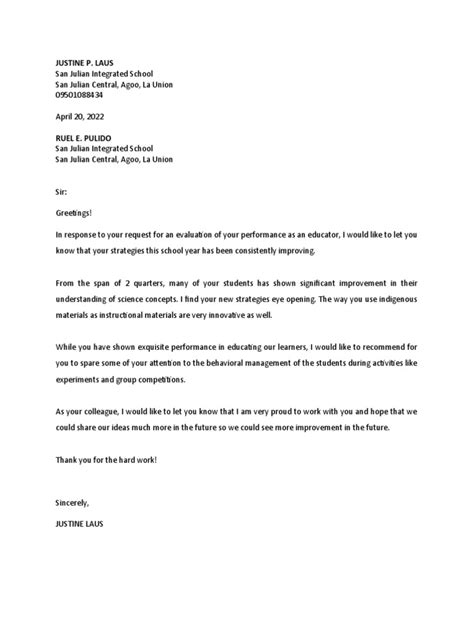 JUSTINE P. LAUS
San Julian Integrated School
San Julian Central, Agoo, La Union
09501088434

April 20, 2022

RUEL E. PULIDO
San Julian Integrated School
San Julian Central, Agoo, La Union

Sir:

Greetings!

In response to your request for an evaluation of your performance as an educator, I would like to let you know that your strategies this school year has been consistently improving.

From the span of 2 quarters, many of your students has shown significant improvement in their understanding of science concepts. I find your new strategies eye opening. The way you use indigenous materials as instructional materials are very innovative as well.

While you have shown exquisite performance in educating our learners, I would like to recommend for you to spare some of your attention to the behavioral management of the students during activities like experiments and group competitions.

As your colleague, I would like to let you know that I am very proud to work with you and hope that we could share our ideas much more in the future so we could see more improvement in the future.

Thank you for the hard work!

Sincerely,

JUSTINE LAUS